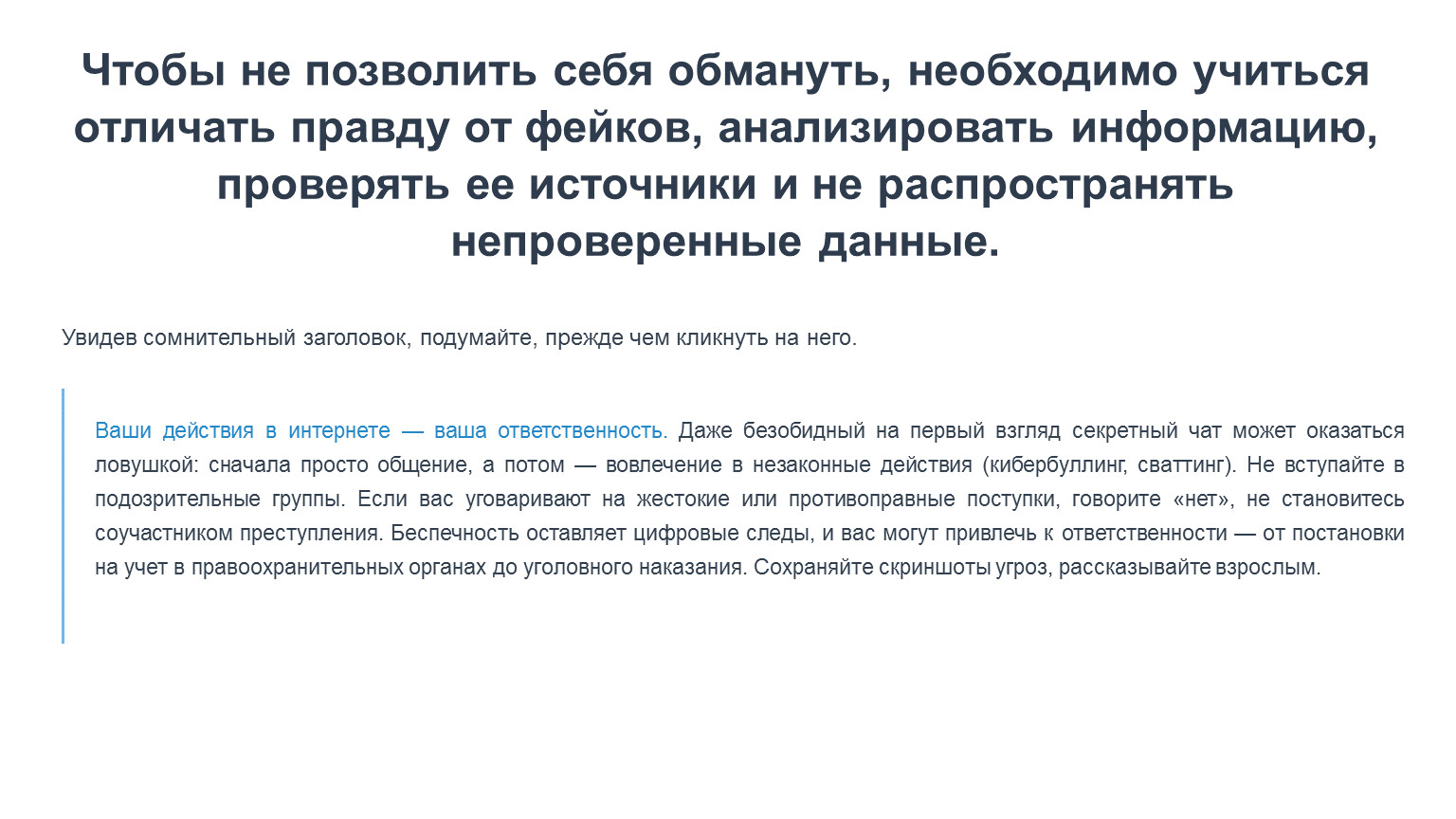 Чтобы не позволить себя обмануть, необходимо учиться отличать правду от фейков, анализировать информацию, проверять ее источники и не распространять непроверенные данные.

Увидев сомнительный заголовок, подумайте, прежде чем кликнуть на него.

Ваши действия в интернете — ваша ответственность. Даже безобидный на первый взгляд секретный чат может оказаться ловушкой: сначала просто общение, а потом — вовлечение в незаконные действия (кибербуллинг, сваттинг). Не вступайте в подозрительные группы. Если вас уговаривают на жестокие или противоправные поступки, говорите «нет», не становитесь соучастником преступления. Беспечность оставляет цифровые следы, и вас могут привлечь к ответственности — от постановки на учет в правоохранительных органах до уголовного наказания. Сохраняйте скриншоты угроз, рассказывайте взрослым.